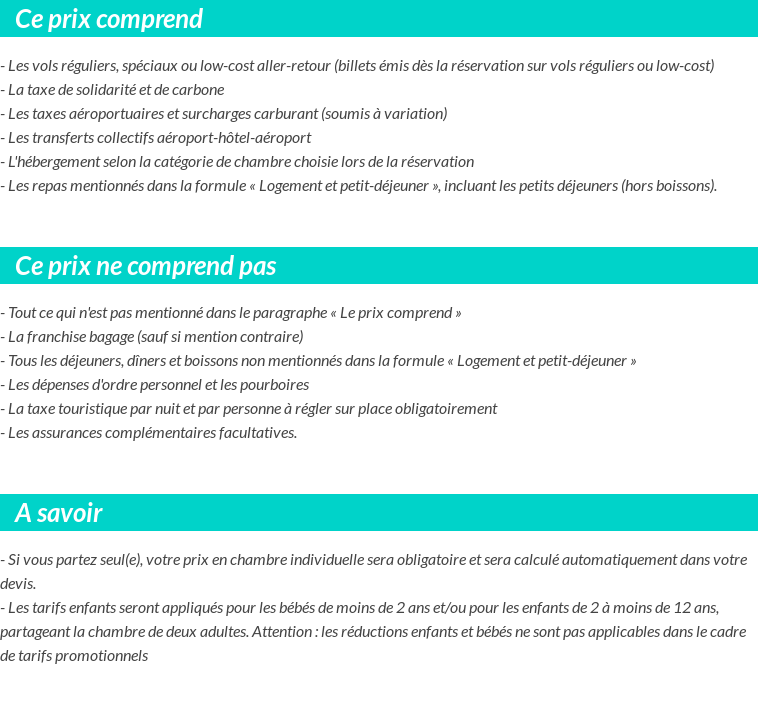 Ce prix comprend

- Les vols réguliers, spéciaux ou low-cost aller-retour (billets émis dès la réservation sur vols réguliers ou low-cost)
- La taxe de solidarité et de carbone
- Les taxes aéroportuaires et surcharges carburant (soumis à variation)
- Les transferts collectifs aéroport-hôtel-aéroport
- L'hébergement selon la catégorie de chambre choisie lors de la réservation
- Les repas mentionnés dans la formule « Logement et petit-déjeuner », incluant les petits déjeuners (hors boissons).

Ce prix ne comprend pas

- Tout ce qui n'est pas mentionné dans le paragraphe « Le prix comprend »
- La franchise bagage (sauf si mention contraire)
- Tous les déjeuners, dîners et boissons non mentionnés dans la formule « Logement et petit-déjeuner »
- Les dépenses d'ordre personnel et les pourboires
- La taxe touristique par nuit et par personne à régler sur place obligatoirement
- Les assurances complémentaires facultatives.

A savoir

- Si vous partez seul(e), votre prix en chambre individuelle sera obligatoire et sera calculé automatiquement dans votre devis.
- Les tarifs enfants seront appliqués pour les bébés de moins de 2 ans et/ou pour les enfants de 2 à moins de 12 ans, partageant la chambre de deux adultes. Attention : les réductions enfants et bébés ne sont pas applicables dans le cadre de tarifs promotionnels